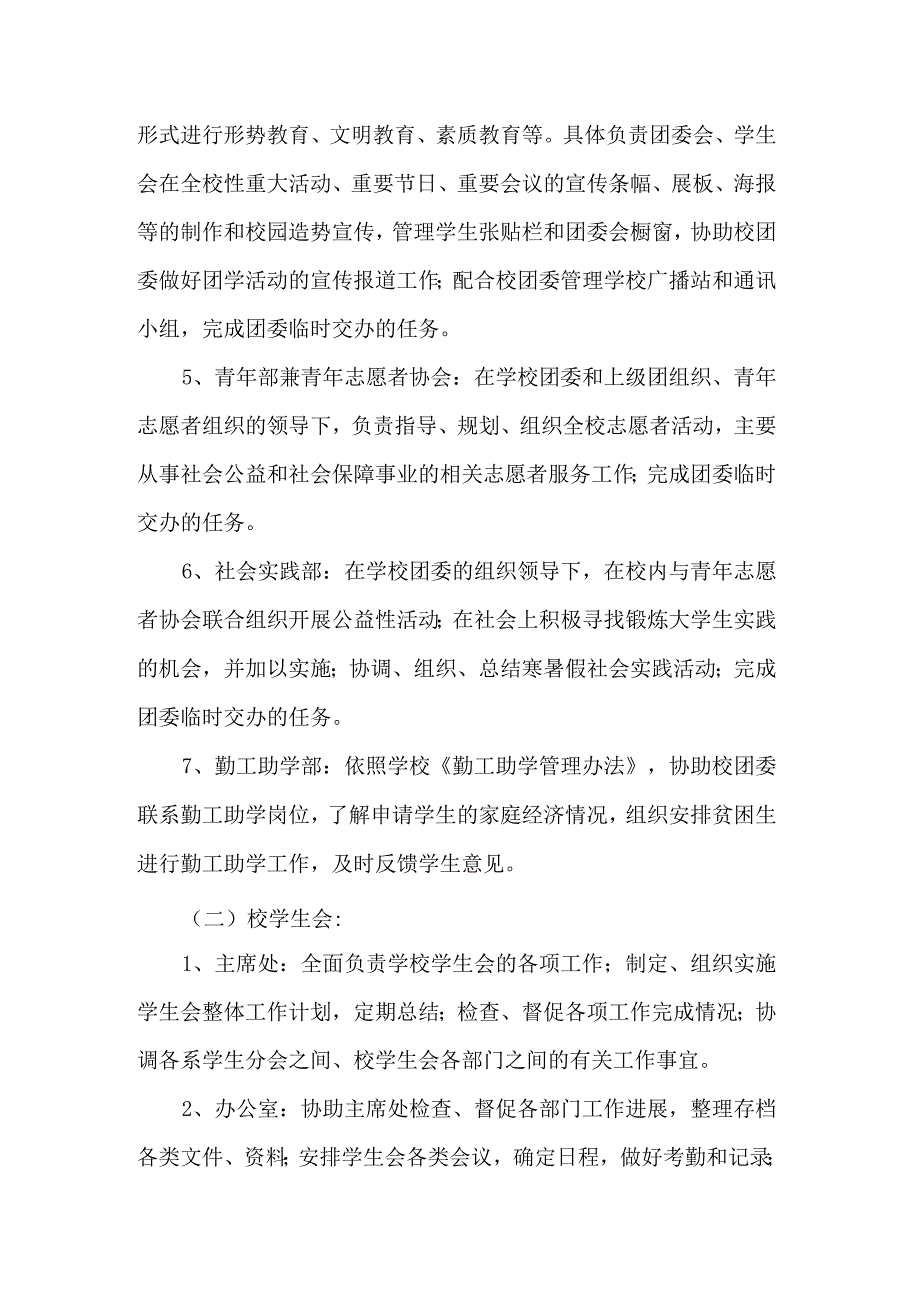 形式进行形势教育、文明教育、素质教育等。具体负责团委会、学生会在全校性重大活动、重要节日、重要会议的宣传条幅、展板、海报等的制作和校园造势宣传，管理学生张贴栏和团委会橱窗，协助校团委做好团学活动的宣传报道工作;配合校团委管理学校广播站和通讯小组，完成团委临时交办的任务。

5、青年部兼青年志愿者协会：在学校团委和上级团组织、青年志愿者组织的领导下，负责指导、规划、组织全校志愿者活动，主要从事社会公益和社会保障事业的相关志愿者服务工作;完成团委临时交办的任务。

6、社会实践部：在学校团委的组织领导下，在校内与青年志愿者协会联合组织开展公益性活动;在社会上积极寻找锻炼大学生实践的机会，并加以实施；协调、组织、总结寒暑假社会实践活动；完成团委临时交办的任务。

7、勤工助学部：依照学校《勤工助学管理办法》，协助校团委联系勤工助学岗位，了解申请学生的家庭经济情况，组织安排贫困生进行勤工助学工作，及时反馈学生意见。

（二）校学生会:

1、主席处：全面负责学校学生会的各项工作；制定、组织实施学生会整体工作计划，定期总结；检查、督促各项工作完成情况；协调各系学生分会之间、校学生会各部门之间的有关工作事宜。

2、办公室：协助主席处检查、督促各部门工作进展，整理存档各类文件、资料;安排学生会各类会议，确定日程，做好考勤和记录;